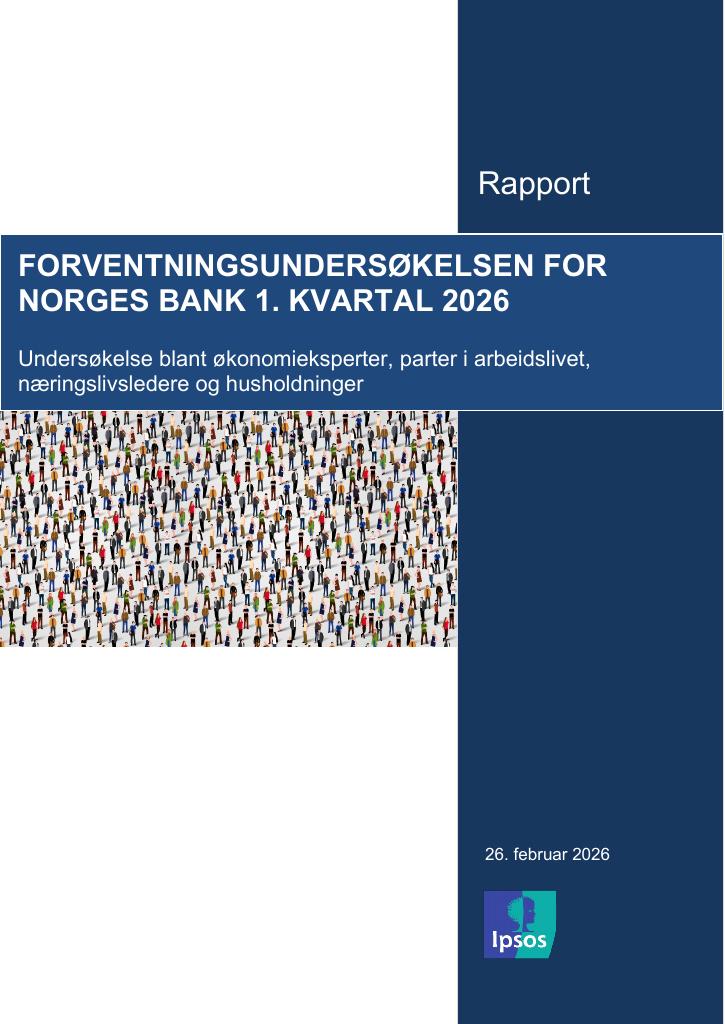 Rapport

FORVENTNINGSUNDERSØKELSEN FOR NORGES BANK 1. KVARTAL 2026

Undersøkelse blant økonomieksperter, parter i arbeidslivet, næringslivsledere og husholdninger

26. februar 2026

Ipsos